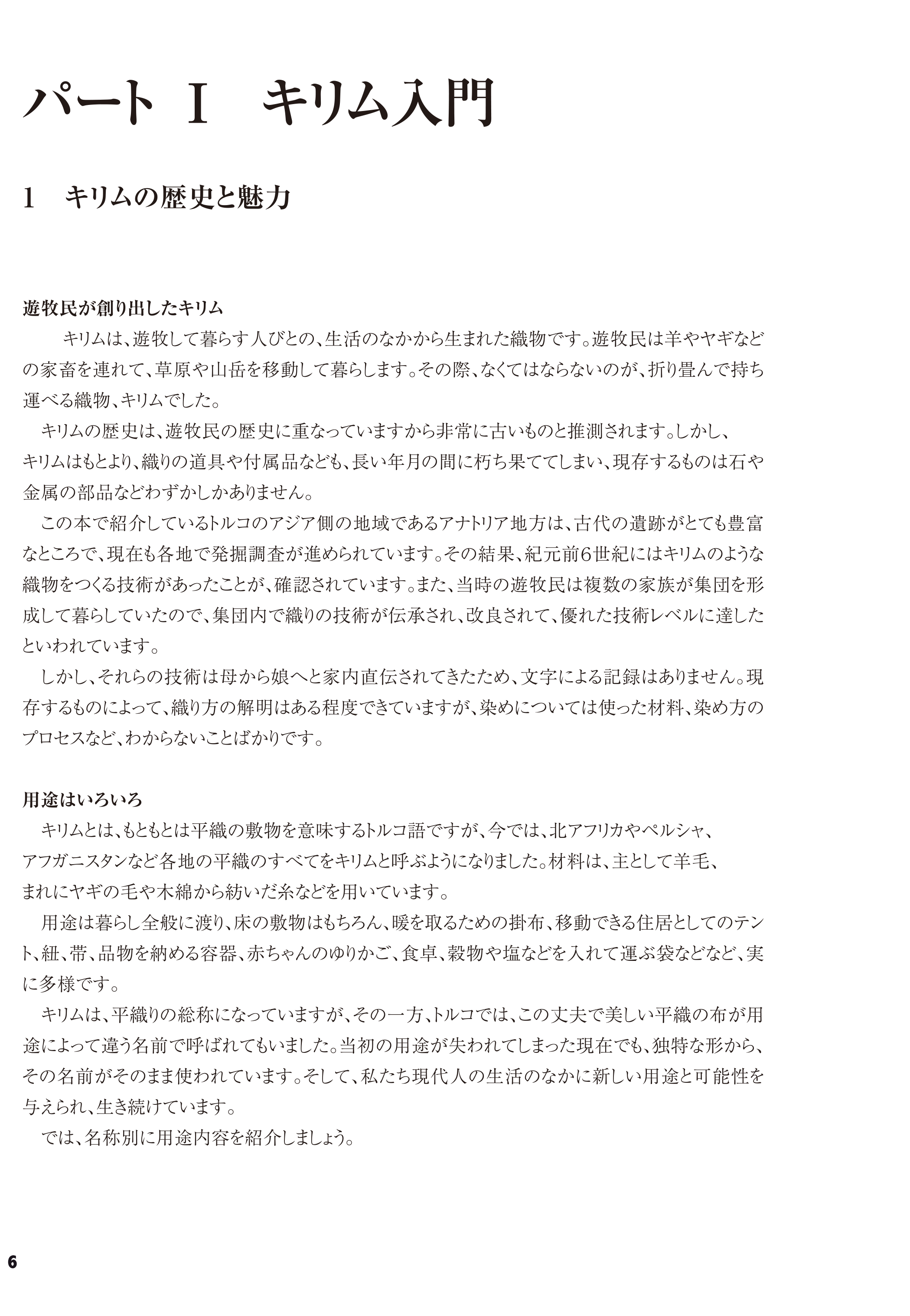 パート Ⅰ　キリム入門

1　キリムの歴史と魅力

遊牧民が創り出したキリム

キリムは、遊牧して暮らす人びとの、生活のなかから生まれた織物です。遊牧民は羊やヤギなどの家畜を連れて、草原や山岳を移動して暮らします。その際、なくてはならないのが、折り畳んで持ち運べる織物、キリムでした。

キリムの歴史は、遊牧民の歴史に重なっていますから非常に古いものと推測されます。しかし、キリムはもとより、織りの道具や付属品なども、長い年月の間に朽ち果ててしまい、現存するものは石や金属の部品などわずかしかありません。

この本で紹介しているトルコのアジア側の地域であるアナトリア地方は、古代の遺跡がとても豊富なところで、現在も各地で発掘調査が進められています。その結果、紀元前6世紀にはキリムのような織物をつくる技術があったことが、確認されています。また、当時の遊牧民は複数の家族が集団を形成して暮らしていたので、集団内で織りの技術が伝承され、改良されて、優れた技術レベルに達したといわれています。

しかし、それらの技術は母から娘へと家内直伝されてきたため、文字による記録はありません。現存するものによって、織り方の解明はある程度できていますが、染めについては使った材料、染め方のプロセスなど、わからないことばかりです。

用途はいろいろ

キリムとは、もともとは平織の敷物を意味するトルコ語ですが、今では、北アフリカやペルシャ、アフガニスタンなど各地の平織のすべてをキリムと呼ぶようになりました。材料は、主として羊毛、まれにヤギの毛や木綿から紡いだ糸などを用いています。

用途は暮らし全般に渡り、床の敷物はもちろん、暖を取るための掛布、移動できる住居としてのテント、紐、帯、品物を納める容器、赤ちゃんのゆりかご、食卓、穀物や塩などを入れて運ぶ袋などなど、実に多様です。

キリムは、平織りの総称になっていますが、その一方、トルコでは、この丈夫で美しい平織の布が用途によって違う名前で呼ばれてもいました。当初の用途が失われてしまった現在でも、独特な形から、その名前がそのまま使われています。そして、私たち現代人の生活のなかに新しい用途と可能性を与えられ、生き続けています。

では、名称別に用途内容を紹介しましょう。

6